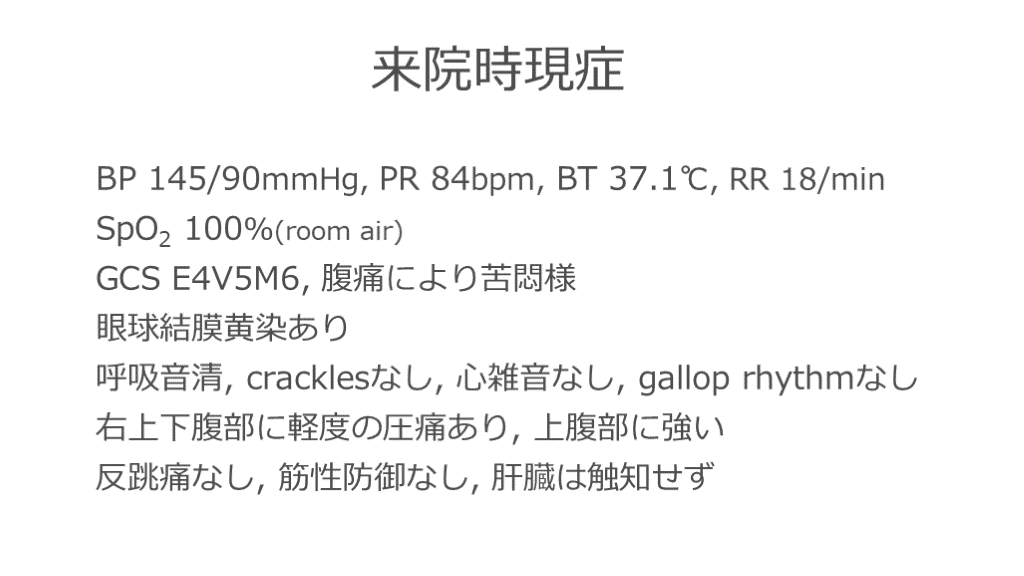 来院時現症

BP 145/90mmHg, PR 84bpm, BT 37.1℃, RR 18/min
$SpO_2$ 100%(room air)
GCS E4V5M6, 腹痛により苦悶様
眼球結膜黄染あり
呼吸音清, cracklesなし, 心雑音なし, gallop rhythmなし
右上下腹部に軽度の圧痛あり, 上腹部に強い
反跳痛なし, 筋性防御なし, 肝臓は触知せず